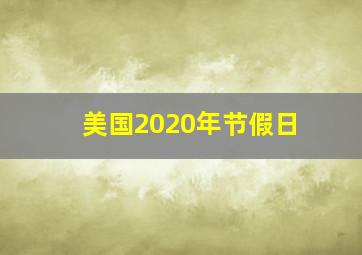 美国2020年节假日